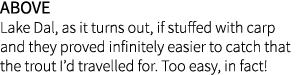 ABOVE
Lake Dal, as it turns out, if stuffed with carp and they proved infinitely easier to catch that the trout I'd travelled for. Too easy, in fact!